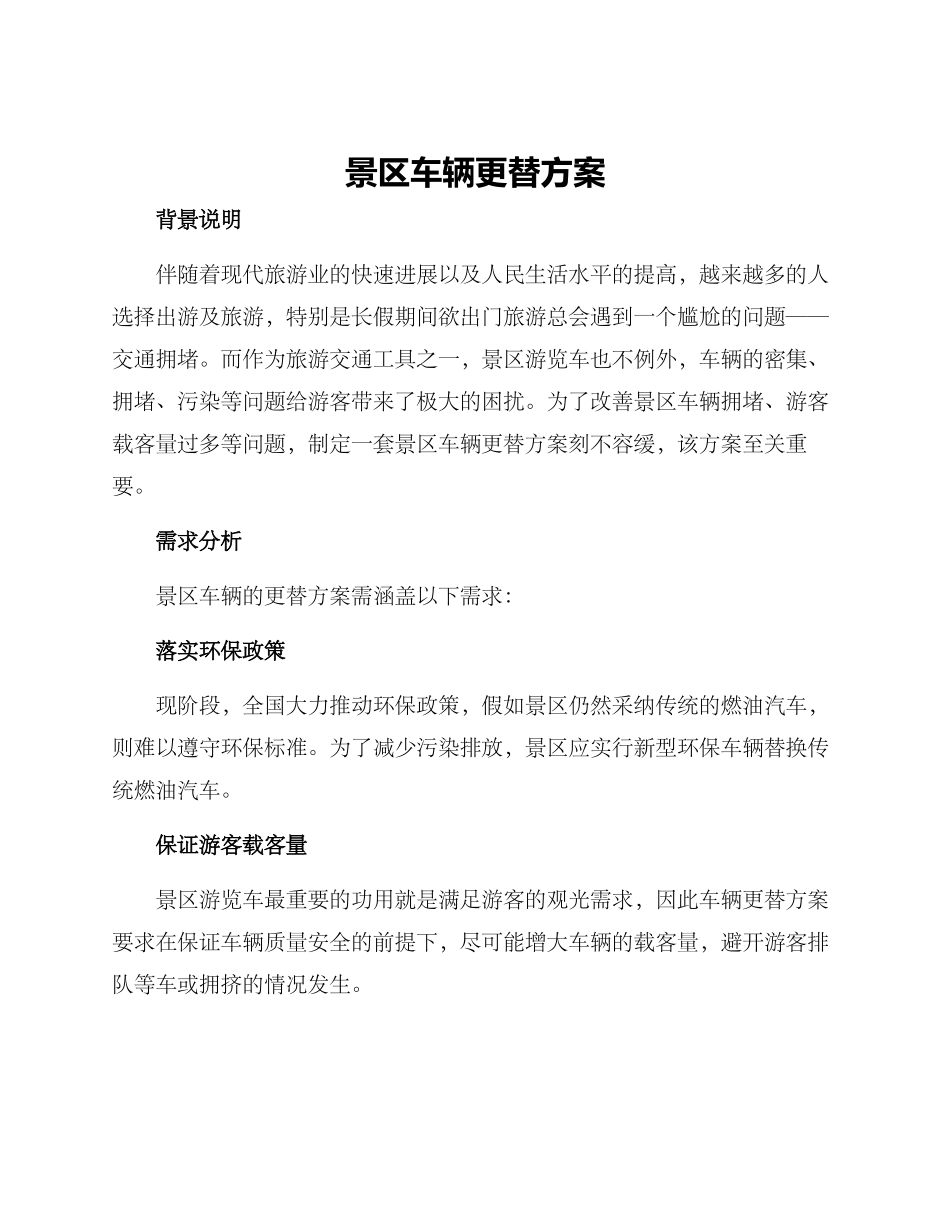 景区车辆更替方案

背景说明

伴随着现代旅游业的快速进展以及人民生活水平的提高，越来越多的人选择出游及旅游，特别是长假期间欲出门旅游总会遇到一个尴尬的问题——交通拥堵。而作为旅游交通工具之一，景区游览车也不例外，车辆的密集、拥堵、污染等问题给游客带来了极大的困扰。为了改善景区车辆拥堵、游客载客量过多等问题，制定一套景区车辆更替方案刻不容缓，该方案至关重要。

需求分析

景区车辆的更替方案需涵盖以下需求：

落实环保政策

现阶段，全国大力推动环保政策，假如景区仍然采纳传统的燃油汽车，则难以遵守环保标准。为了减少污染排放，景区应实行新型环保车辆替换传统燃油汽车。

保证游客载客量

景区游览车最重要的功用就是满足游客的观光需求，因此车辆更替方案要求在保证车辆质量安全的前提下，尽可能增大车辆的载客量，避开游客排队等车或拥挤的情况发生。